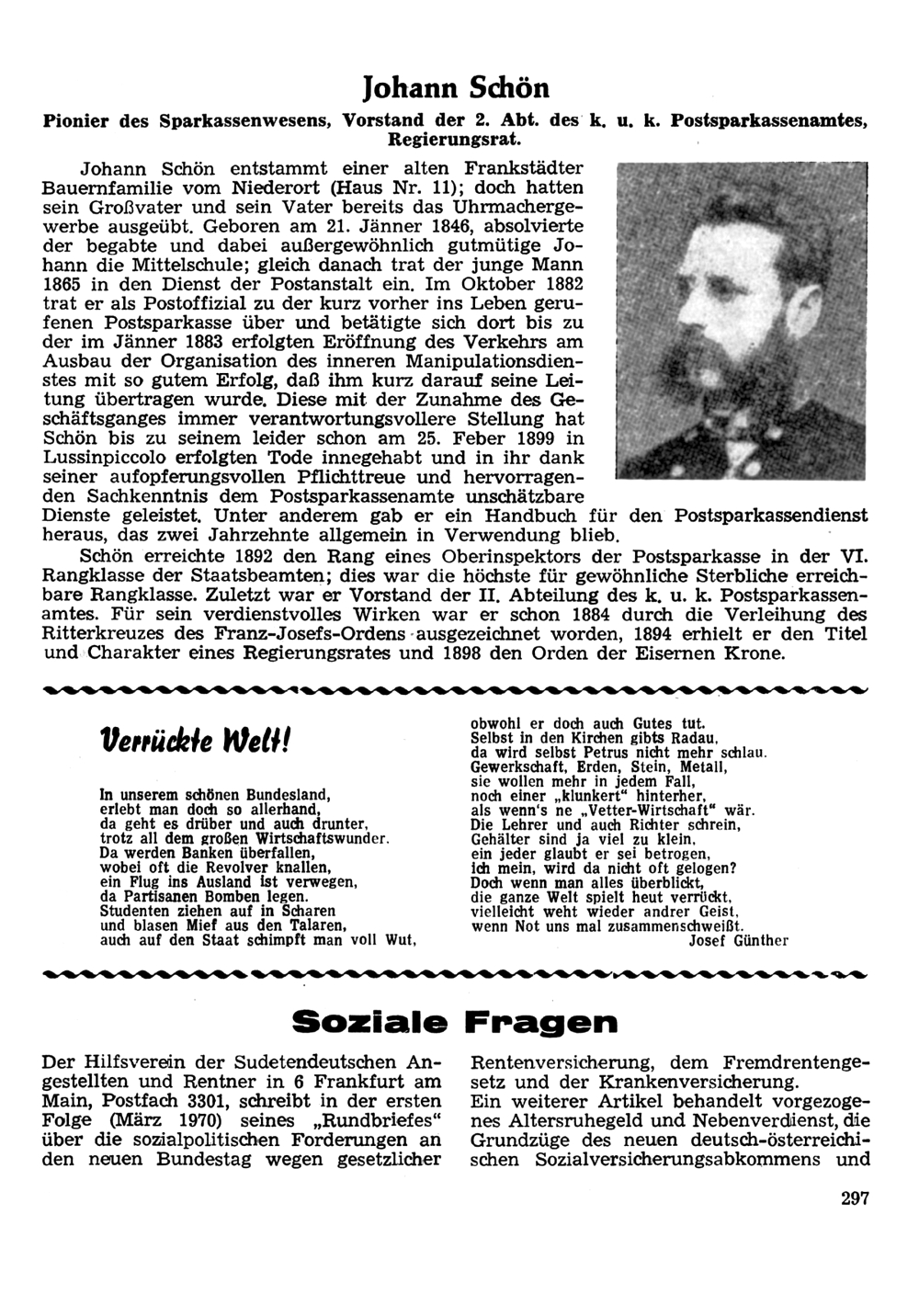 Johann Schön

Pionier des Sparkassenwesens, Vorstand der 2. Abt. des k. u. k. Postsparkassenamtes, Regierungsrat.

Johann Schön entstammt einer alten Frankstädter Bauernfamilie vom Niederort (Haus Nr. 11); doch hatten sein Großvater und sein Vater bereits das Uhrmachergewerbe ausgeübt. Geboren am 21. Jänner 1846, absolvierte der begabte und dabei außergewöhnlich gutmütige Johann die Mittelschule; gleich danach trat der junge Mann 1865 in den Dienst der Postanstalt ein. Im Oktober 1882 trat er als Postoffizial zu der kurz vorher ins Leben gerufenen Postsparkasse über und betätigte sich dort bis zu der im Jänner 1883 erfolgten Eröffnung des Verkehrs am Ausbau der Organisation des inneren Manipulationsdienstes mit so gutem Erfolg, daß ihm kurz darauf seine Leitung übertragen wurde. Diese mit der Zunahme des Geschäftsganges immer verantwortungsvollere Stellung hat Schön bis zu seinem leider schon am 25. Feber 1899 in Lussinpiccolo erfolgten Tode innegehabt und in ihr dank seiner aufopferungsvollen Pflichttreue und hervorragenden Sachkenntnis dem Postsparkassenamte unschätzbare Dienste geleistet. Unter anderem gab er ein Handbuch für den Postsparkassendienst heraus, das zwei Jahrzehnte allgemein in Verwendung blieb.

Schön erreichte 1892 den Rang eines Oberinspektors der Postsparkasse in der VI. Rangklasse der Staatsbeamten; dies war die höchste für gewöhnliche Sterbliche erreichbare Rangklasse. Zuletzt war er Vorstand der II. Abteilung des k. u. k. Postsparkassenamtes. Für sein verdienstvolles Wirken war er schon 1884 durch die Verleihung des Ritterkreuzes des Franz-Josefs-Ordens ausgezeichnet worden, 1894 erhielt er den Titel und Charakter eines Regierungsrates und 1898 den Orden der Eisernen Krone.

Verrückte Welt!

In unserem schönen Bundesland,
erlebt man doch so allerhand,
da geht es drüber und auch drunter,
trotz all dem großen Wirtschaftswunder.
Da werden Banken überfallen,
wobei oft die Revolver knallen,
ein Flug ins Ausland ist verwegen,
da Partisanen Bomben legen.
Studenten ziehen auf in Scharen
und blasen Mief aus den Talaren,
auch auf den Staat schimpft man voll Wut,
obwohl er doch auch Gutes tut.
Selbst in den Kirchen gibts Radau,
da wird selbst Petrus nicht mehr schlau.
Gewerkschaft, Erden, Stein, Metall,
sie wollen mehr in jedem Fall,
noch einer „klunkert" hinterher,
als wenn's ne „Vetter-Wirtschaft" wär.
Die Lehrer und auch Richter schrein,
Gehälter sind ja viel zu klein,
ein jeder glaubt er sei betrogen,
ich mein, wird da nicht oft gelogen?
Doch wenn man alles überblickt,
die ganze Welt spielt heut verrückt,
vielleicht weht wieder andrer Geist,
wenn Not uns mal zusammenschweißt.
Josef Günther

Soziale Fragen

Der Hilfsverein der Sudetendeutschen Angestellten und Rentner in 6 Frankfurt am Main, Postfach 3301, schreibt in der ersten Folge (März 1970) seines „Rundbriefes" über die sozialpolitischen Forderungen an den neuen Bundestag wegen gesetzlicher Rentenversicherung, dem Fremdrentengesetz und der Krankenversicherung.

Ein weiterer Artikel behandelt vorgezogenes Altersruhegeld und Nebenverdienst, die Grundzüge des neuen deutsch-österreichischen Sozialversicherungsabkommens und

297